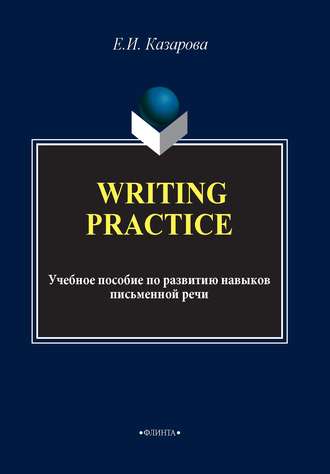 Е.И. Казарова

WRITING PRACTICE

Учебное пособие по развитию навыков письменной речи

•ФЛИНТА•